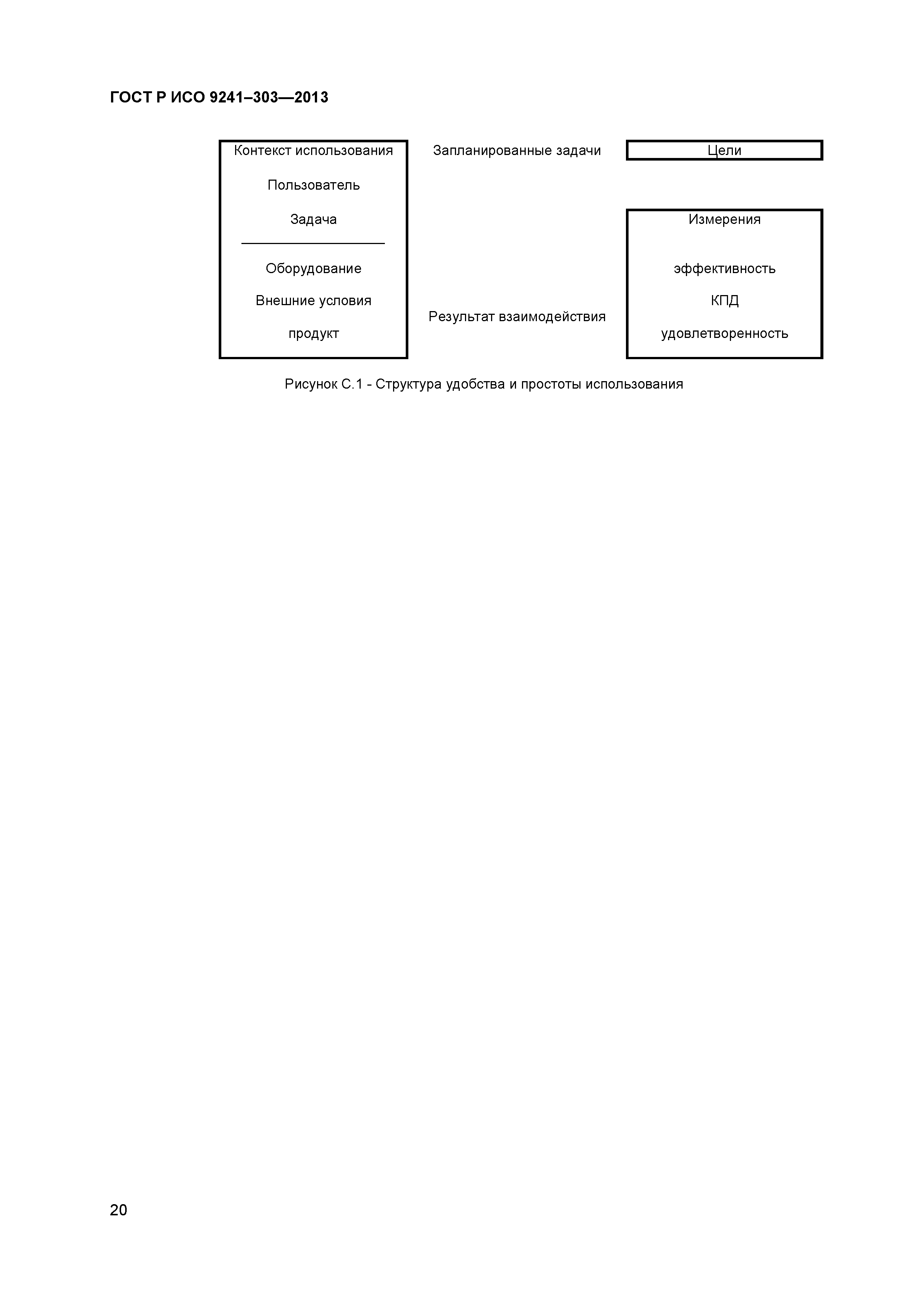 ГОСТ Р ИСО 9241–303—2013

Контекст использования

Пользователь

Задача

Оборудование

Внешние условия

продукт

Запланированные задачи

Результат взаимодействия

Цели

Измерения

эффективность

КПД

удовлетворенность

Рисунок С.1 - Структура удобства и простоты использования

20